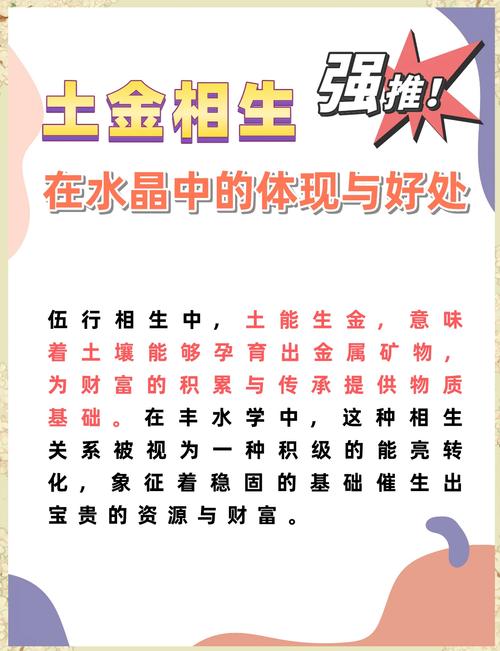 土金相生

强推!

在水晶中的体现与好处

伍行相生中，土能生金，意味着土壤能够孕育出金属矿物，为财富的积累与传承提供物质基础。在丰水学中，这种相生关系被视为一种积级的能亮转化，象征着稳固的基础催生出宝贵的资源与财富。